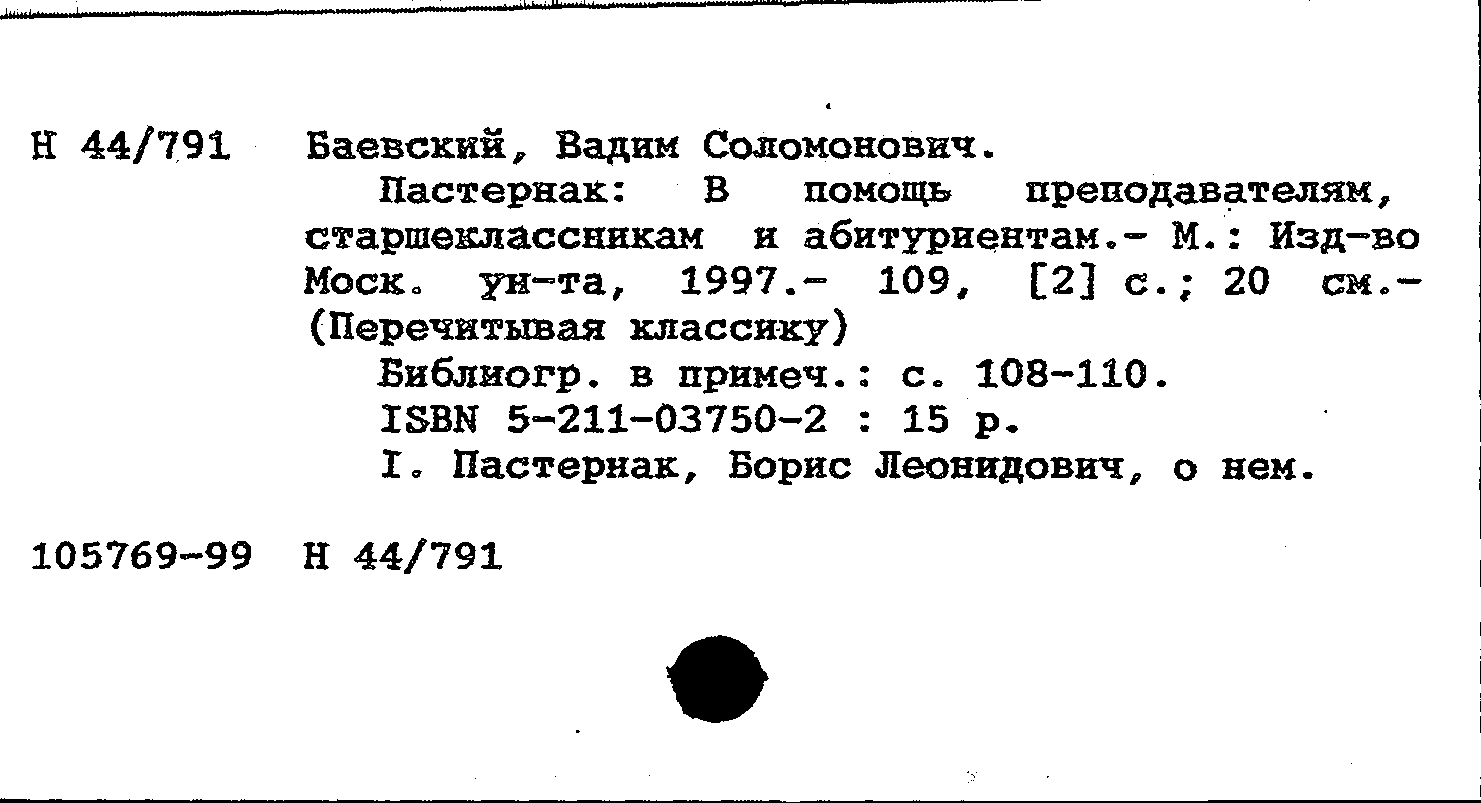 Н 44/791 Баевский, Вадим Соломонович.

Пастернак: В помощь преподавателям, старшеклассникам и абитуриентам.- М.: Изд-во Моск. ун-та, 1997.- 109, [2] с.; 20 см.- (Перечитывая классику)

Библиогр. в примеч.: с. 108-110.

ISBN 5-211-03750-2 : 15 р.

I. Пастернак, Борис Леонидович, о нем.

105769-99 Н 44/791